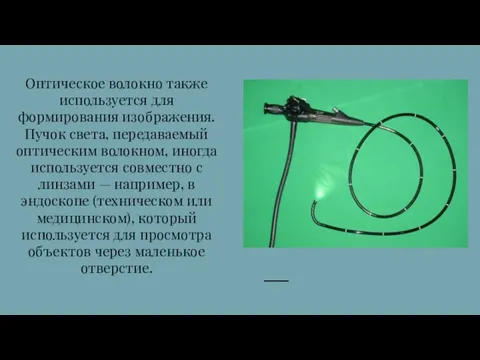 Оптическое волокно также используется для формирования изображения. Пучок света, передаваемый оптическим волокном, иногда используется совместно с линзами — например, в эндоскопе (техническом или медицинском), который используется для просмотра объектов через маленькое отверстие.